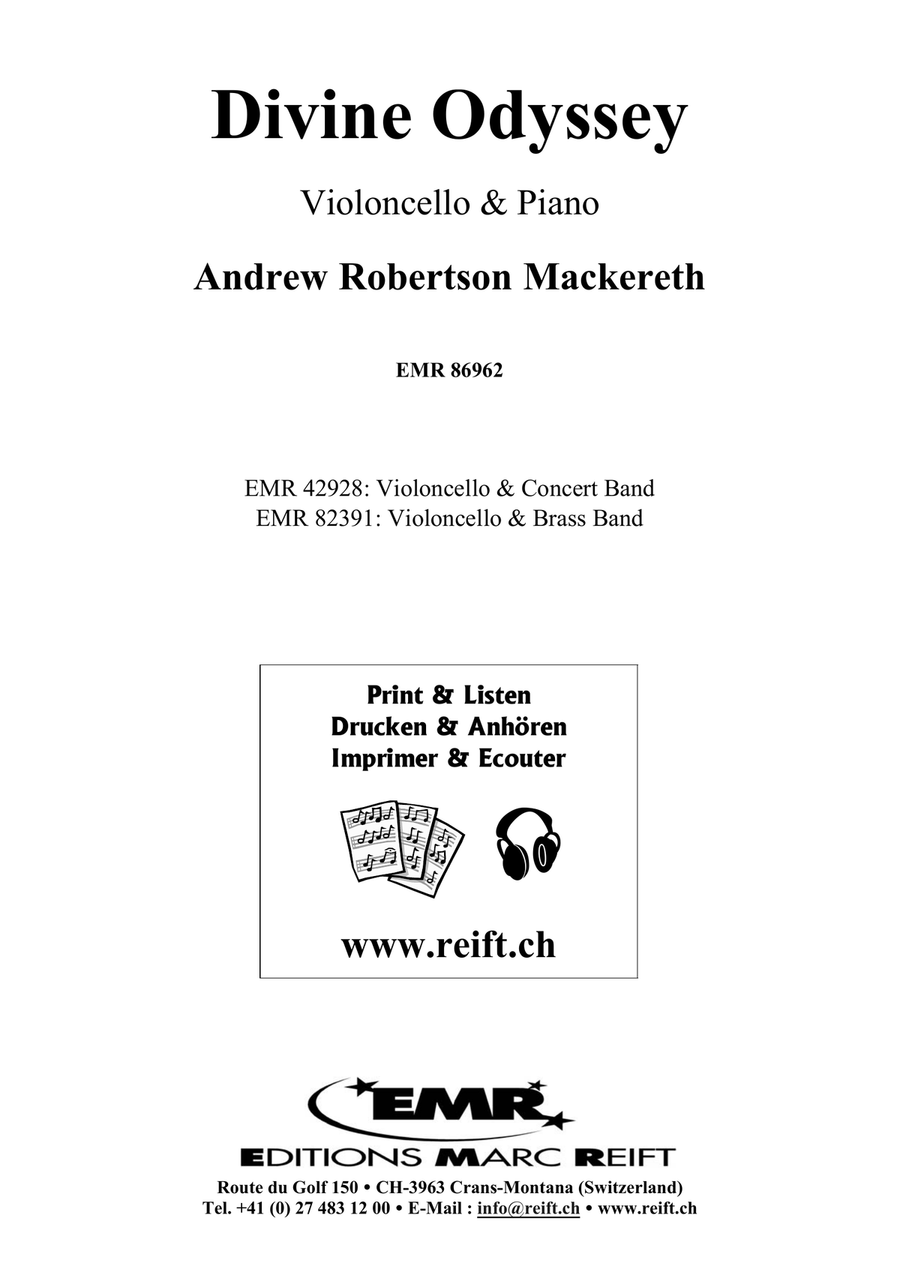 Divine Odyssey

Violoncello & Piano

Andrew Robertson Mackereth

EMR 86962

EMR 42928: Violoncello & Concert Band
EMR 82391: Violoncello & Brass Band

Print & Listen
Drucken & Anhören
Imprimer & Ecouter

www.reift.ch

EMR

EDITIONS MARC REIFT

Route du Golf 150 • CH-3963 Crans-Montana (Switzerland)
Tel. +41 (0) 27 483 12 00 • E-Mail : info@reift.ch • www.reift.ch